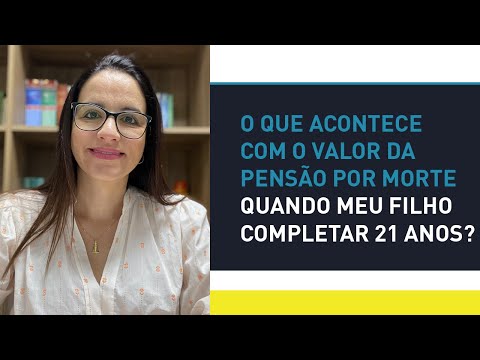 O QUE ACONTECE COM O VALOR DA PENSÃO POR MORTE QUANDO MEU FILHO COMPLETAR 21 ANOS?